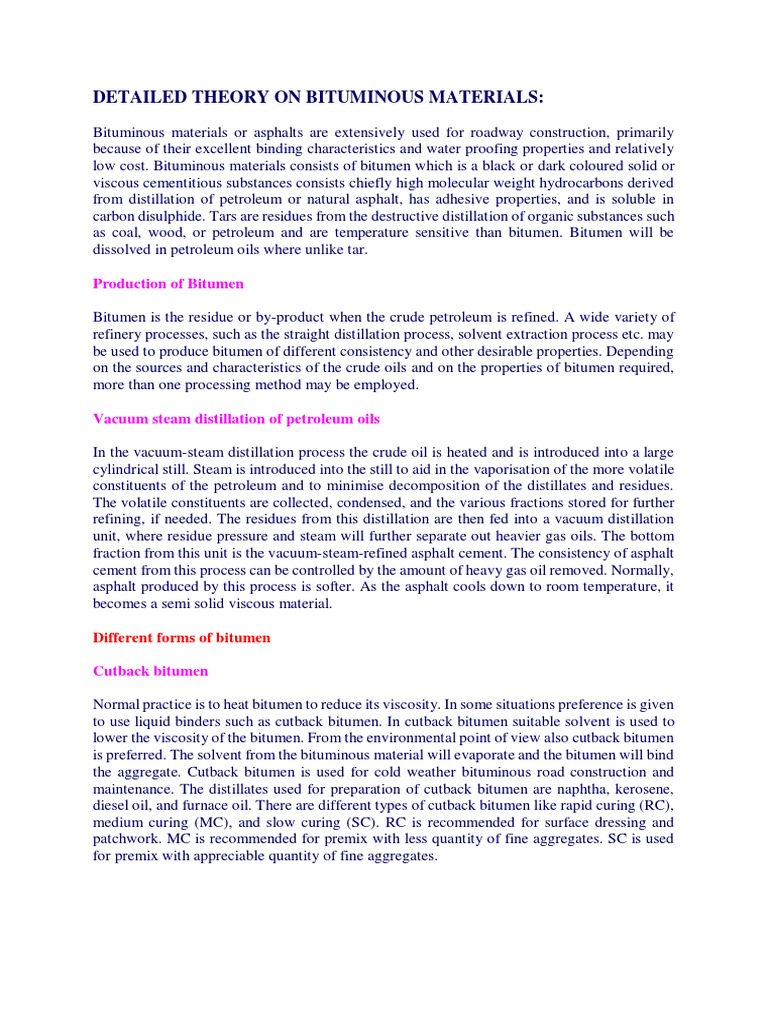 DETAILED THEORY ON BITUMINOUS MATERIALS:

Bituminous materials or asphalts are extensively used for roadway construction, primarily because of their excellent binding characteristics and water proofing properties and relatively low cost. Bituminous materials consists of bitumen which is a black or dark coloured solid or viscous cementitious substances consists chiefly high molecular weight hydrocarbons derived from distillation of petroleum or natural asphalt, has adhesive properties, and is soluble in carbon disulphide. Tars are residues from the destructive distillation of organic substances such as coal, wood, or petroleum and are temperature sensitive than bitumen. Bitumen will be dissolved in petroleum oils where unlike tar.

Production of Bitumen

Bitumen is the residue or by-product when the crude petroleum is refined. A wide variety of refinery processes, such as the straight distillation process, solvent extraction process etc. may be used to produce bitumen of different consistency and other desirable properties. Depending on the sources and characteristics of the crude oils and on the properties of bitumen required, more than one processing method may be employed.

Vacuum steam distillation of petroleum oils

In the vacuum-steam distillation process the crude oil is heated and is introduced into a large cylindrical still. Steam is introduced into the still to aid in the vaporisation of the more volatile constituents of the petroleum and to minimise decomposition of the distillates and residues. The volatile constituents are collected, condensed, and the various fractions stored for further refining, if needed. The residues from this distillation are then fed into a vacuum distillation unit, where residue pressure and steam will further separate out heavier gas oils. The bottom fraction from this unit is the vacuum-steam-refined asphalt cement. The consistency of asphalt cement from this process can be controlled by the amount of heavy gas oil removed. Normally, asphalt produced by this process is softer. As the asphalt cools down to room temperature, it becomes a semi solid viscous material.

Different forms of bitumen

Cutback bitumen

Normal practice is to heat bitumen to reduce its viscosity. In some situations preference is given to use liquid binders such as cutback bitumen. In cutback bitumen suitable solvent is used to lower the viscosity of the bitumen. From the environmental point of view also cutback bitumen is preferred. The solvent from the bituminous material will evaporate and the bitumen will bind the aggregate. Cutback bitumen is used for cold weather bituminous road construction and maintenance. The distillates used for preparation of cutback bitumen are naphtha, kerosene, diesel oil, and furnace oil. There are different types of cutback bitumen like rapid curing (RC), medium curing (MC), and slow curing (SC). RC is recommended for surface dressing and patchwork. MC is recommended for premix with less quantity of fine aggregates. SC is used for premix with appreciable quantity of fine aggregates.